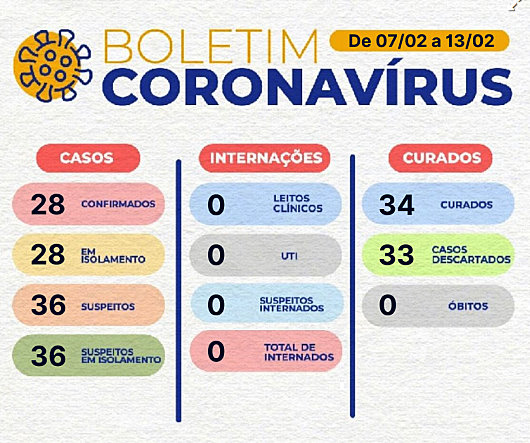 BOLETIM
CORONAVÍRUS

De 07/02 a 13/02

CASOS

28 CONFIRMADOS

28 EM ISOLAMENTO

36 SUSPEITOS

36 SUSPEITOS EM ISOLAMENTO

INTERNAÇÕES

0 LEITOS CLÍNICOS

0 UTI

0 SUSPEITOS INTERNADOS

0 TOTAL DE INTERNADOS

CURADOS

34 CURADOS

33 CASOS DESCARTADOS

0 ÓBITOS